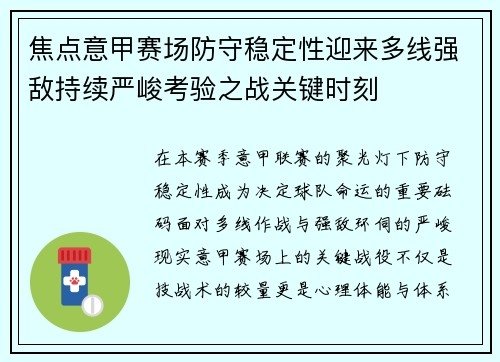 焦点意甲赛场防守稳定性迎来多线强敌持续严峻考验之战关键时刻

在本赛季意甲联赛的聚光灯下防守稳定性成为决定球队命运的重要砝码面对多线作战与强敌环伺的严峻现实意甲赛场上的关键战役不仅是技战术的较量更是心理体能与体系